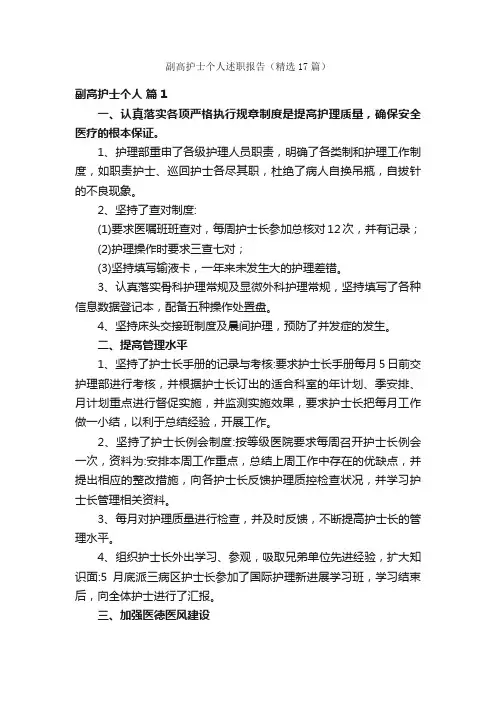 副高护士个人述职报告（精选17篇）

副高护士个人 篇1

一、认真落实各项严格执行规章制度是提高护理质量，确保安全医疗的根本保证。

1、护理部重申了各级护理人员职责，明确了各类制和护理工作制度，如职责护士、巡回护士各尽其职，杜绝了病人自换吊瓶，自拔针的不良现象。

2、坚持了查对制度:

(1)要求医嘱班班查对，每周护士长参加总核对12次，并有记录；

(2)护理操作时要求三查七对；

(3)坚持填写输液卡，一年来未发生大的护理差错。

3、认真落实骨科护理常规及显微外科护理常规，坚持填写了各种信息数据登记本，配备五种操作处置盘。

4、坚持床头交接班制度及晨间护理，预防了并发症的发生。

二、提高管理水平

1、坚持了护士长手册的记录与考核:要求护士长手册每月5日前交护理部进行考核，并根据护士长订出的适合科室的年计划、季安排、月计划重点进行督促实施，并监测实施效果，要求护士长把每月工作做一小结，以利于总结经验，开展工作。

2、坚持了护士长例会制度:按等级医院要求每周召开护士长例会一次，资料为:安排本周工作重点，总结上周工作中存在的优缺点，并提出相应的整改措施，向各护士长反馈护理质控检查状况，并学习护士长管理相关资料。

3、每月对护理质量进行检查，并及时反馈，不断提高护士长的管理水平。

4、组织护士长外出学习、参观，吸取兄弟单位先进经验，扩大知识面:5 月底派三病区护士长参加了国际护理新进展学习班，学习结束后，向全体护士进行了汇报。

三、加强医德医风建设